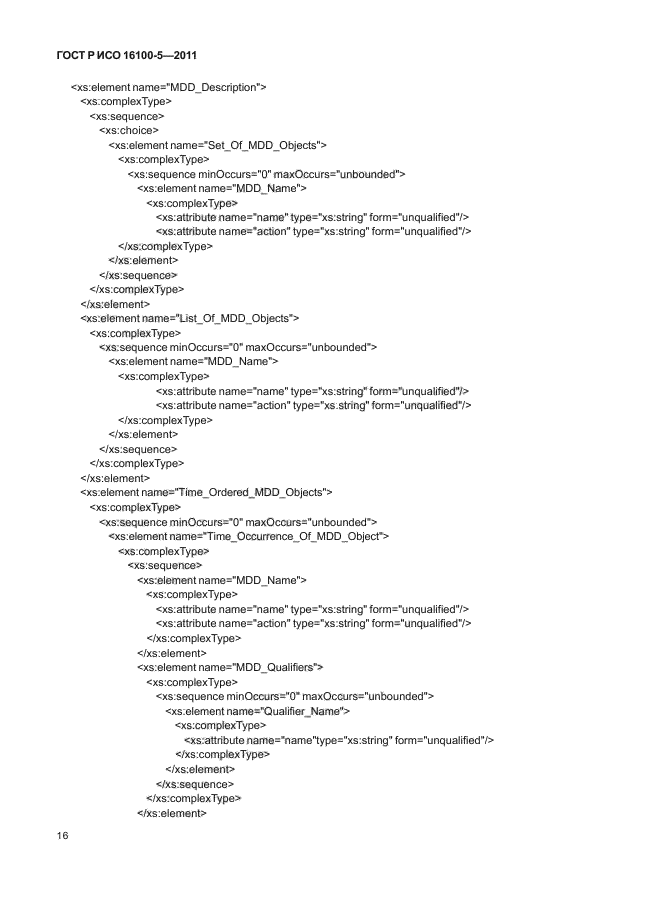 ГОСТ Р ИСО 16100-5—2011

<xs:element name="MDD_Description">
<xs:complexType>
<xs:sequence>
<xs:choice>
<xs:element name="Set_Of_MDD_Objects">
<xs:complexType>
<xs:sequence minOccurs="0" maxOccurs="unbounded">
<xs:element name="MDD_Name">
<xs:complexType>
<xs:attribute name="name" type="xs:string" form="unqualified"/>
<xs:attribute name="action" type="xs:string" form="unqualified"/>
</xs:complexType>
</xs:element>
</xs:sequence>
</xs:complexType>
</xs:element>
<xs:element name="List_Of_MDD_Objects">
<xs:complexType>
<xs:sequence minOccurs="0" maxOccurs="unbounded">
<xs:element name="MDD_Name">
<xs:complexType>
<xs:attribute name="name" type="xs:string" form="unqualified"/>
<xs:attribute name="action" type="xs:string" form="unqualified"/>
</xs:complexType>
</xs:element>
</xs:sequence>
</xs:complexType>
</xs:element>
<xs:element name="Time_Ordered_MDD_Objects">
<xs:complexType>
<xs:sequence minOccurs="0" maxOccurs="unbounded">
<xs:element name="Time_Occurrence_Of_MDD_Object">
<xs:complexType>
<xs:sequence>
<xs:element name="MDD_Name">
<xs:complexType>
<xs:attribute name="name" type="xs:string" form="unqualified"/>
<xs:attribute name="action" type="xs:string" form="unqualified"/>
</xs:complexType>
</xs:element>
<xs:element name="MDD_Qualifiers">
<xs:complexType>
<xs:sequence minOccurs="0" maxOccurs="unbounded">
<xs:element name="Qualifier_Name">
<xs:complexType>
<xs:attribute name="name"type="xs:string" form="unqualified"/>
</xs:complexType>
</xs:element>
</xs:sequence>
</xs:complexType>
</xs:element>

16